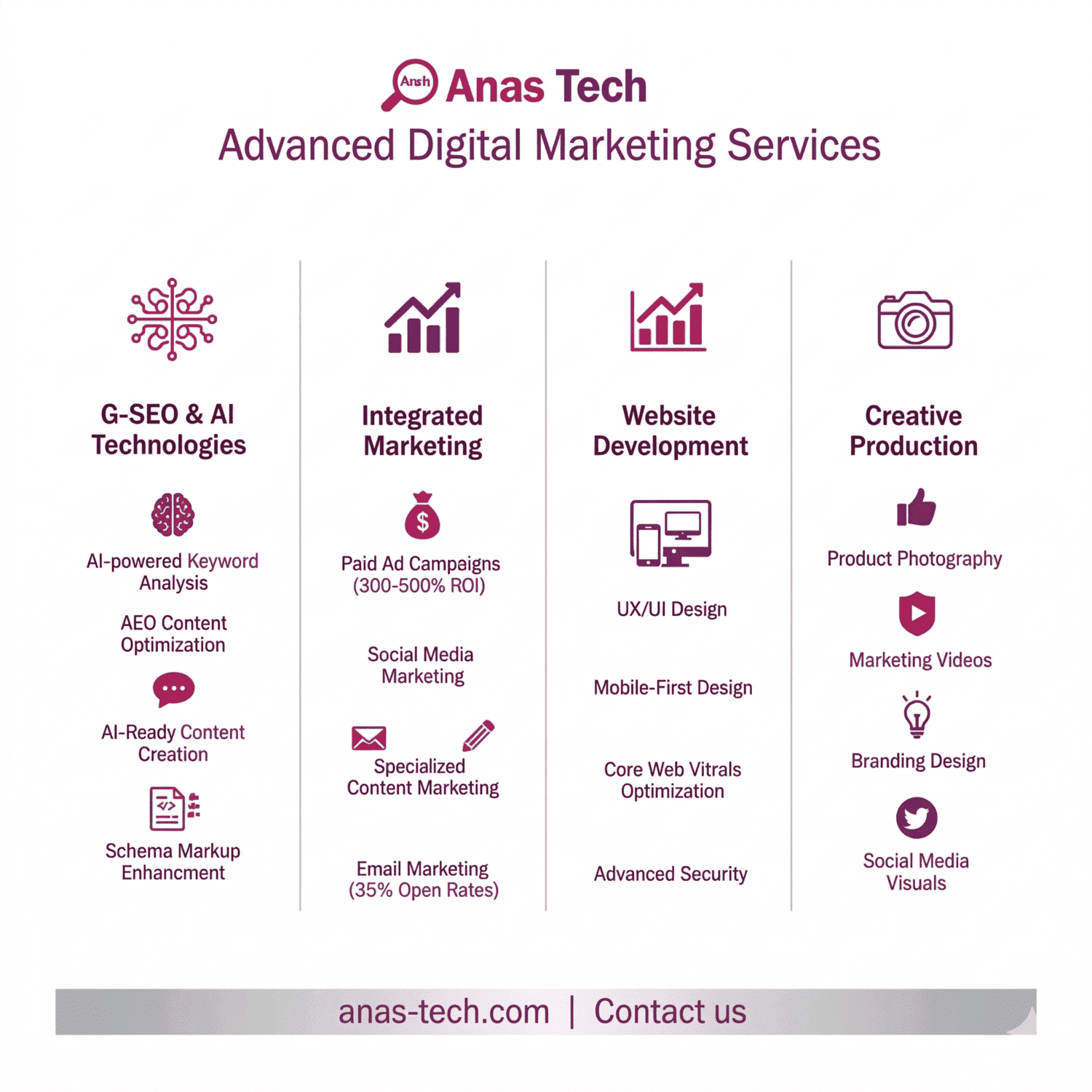 Ansh Anas Tech

Advanced Digital Marketing Services

G-SEO & AI Technologies

AI-powered Keyword Analysis

AEO Content Optimization

AI-Ready Content Creation

Schema Markup Enhancment

Integrated Marketing

Paid Ad Campaigns (300-500% ROI)

Social Media Marketing

Specialized Content Marketing

Email Marketing (35% Open Rates)

Website Development

UX/UI Design

Mobile-First Design

Core Web Vitrals Optimization

Advanced Security

Creative Production

Product Photography

Marketing Videos

Branding Design

Social Media Visuals

anas-tech.com | Contact us